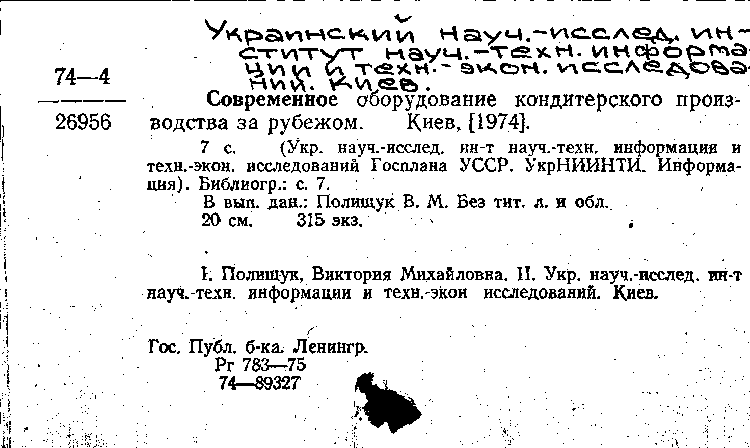 Украинский науч.-исслед. институт науч.-техн. информации и техн.-экон. исследований. Киев.

74—4

26956

Современное оборудование кондитерского производства за рубежом. Киев, [1974].

7 с. (Укр. науч.-исслед. ин-т науч.-техн. информации и техн.-экон. исследований Госплана УССР. УкрНИИНТИ. Информация). Библиогр.: с. 7.
В вып. дан.: Полищук В. М. Без тит. л. и обл.
20 см. 315 экз.

I. Полищук, Виктория Михайловна. II. Укр. науч.-исслед. ин-т науч.-техн. информации и техн.-экон исследований. Киев.

Гос. Публ. б-ка. Ленингр.
Рг 783—75
74—89327